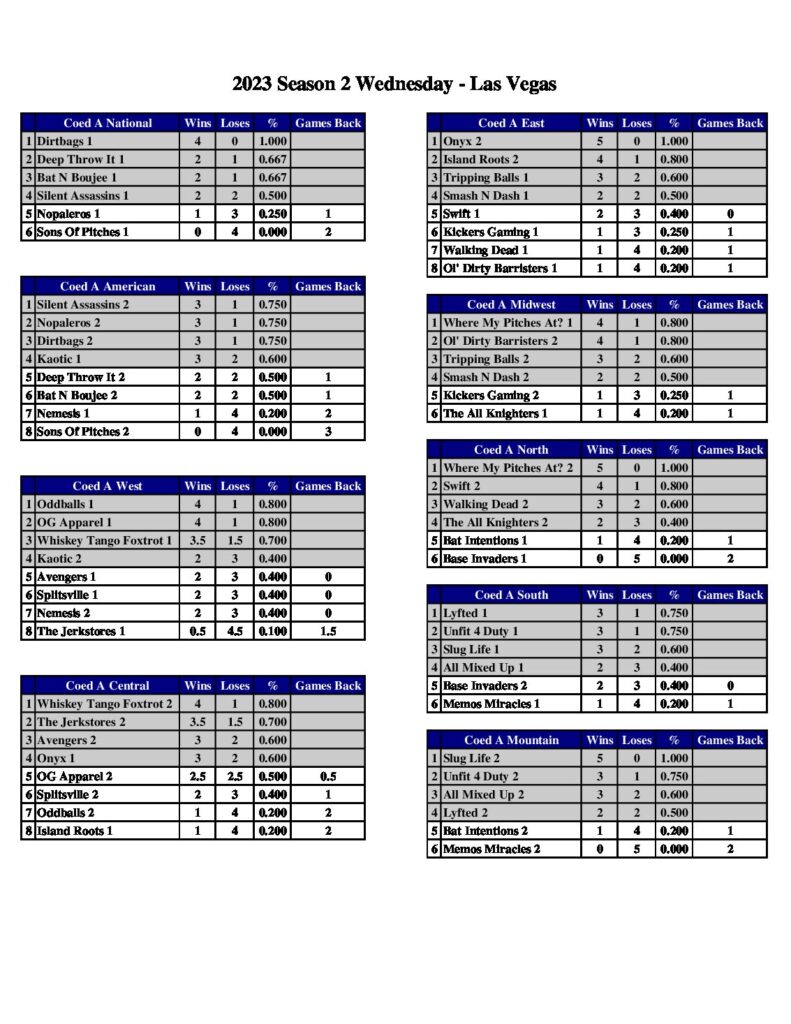 2023 Season 2 Wednesday - Las Vegas

| | Coed A National | Wins | Loses | % | Games Back |
|---|---|---|---|---|---|
| 1 | Dirtbags 1 | 4 | 0 | 1.000 | |
| 2 | Deep Throw It 1 | 2 | 1 | 0.667 | |
| 3 | Bat N Boujee 1 | 2 | 1 | 0.667 | |
| 4 | Silent Assassins 1 | 2 | 2 | 0.500 | |
| 5 | Nopaleros 1 | 1 | 3 | 0.250 | 1 |
| 6 | Sons Of Pitches 1 | 0 | 4 | 0.000 | 2 |

| | Coed A American | Wins | Loses | % | Games Back |
|---|---|---|---|---|---|
| 1 | Silent Assassins 2 | 3 | 1 | 0.750 | |
| 2 | Nopaleros 2 | 3 | 1 | 0.750 | |
| 3 | Dirtbags 2 | 3 | 1 | 0.750 | |
| 4 | Kaotic 1 | 3 | 2 | 0.600 | |
| 5 | Deep Throw It 2 | 2 | 2 | 0.500 | 1 |
| 6 | Bat N Boujee 2 | 2 | 2 | 0.500 | 1 |
| 7 | Nemesis 1 | 1 | 4 | 0.200 | 2 |
| 8 | Sons Of Pitches 2 | 0 | 4 | 0.000 | 3 |

| | Coed A West | Wins | Loses | % | Games Back |
|---|---|---|---|---|---|
| 1 | Oddballs 1 | 4 | 1 | 0.800 | |
| 2 | OG Apparel 1 | 4 | 1 | 0.800 | |
| 3 | Whiskey Tango Foxtrot 1 | 3.5 | 1.5 | 0.700 | |
| 4 | Kaotic 2 | 2 | 3 | 0.400 | |
| 5 | Avengers 1 | 2 | 3 | 0.400 | 0 |
| 6 | Splitsville 1 | 2 | 3 | 0.400 | 0 |
| 7 | Nemesis 2 | 2 | 3 | 0.400 | 0 |
| 8 | The Jerkstores 1 | 0.5 | 4.5 | 0.100 | 1.5 |

| | Coed A Central | Wins | Loses | % | Games Back |
|---|---|---|---|---|---|
| 1 | Whiskey Tango Foxtrot 2 | 4 | 1 | 0.800 | |
| 2 | The Jerkstores 2 | 3.5 | 1.5 | 0.700 | |
| 3 | Avengers 2 | 3 | 2 | 0.600 | |
| 4 | Onyx 1 | 3 | 2 | 0.600 | |
| 5 | OG Apparel 2 | 2.5 | 2.5 | 0.500 | 0.5 |
| 6 | Splitsville 2 | 2 | 3 | 0.400 | 1 |
| 7 | Oddballs 2 | 1 | 4 | 0.200 | 2 |
| 8 | Island Roots 1 | 1 | 4 | 0.200 | 2 |

| | Coed A East | Wins | Loses | % | Games Back |
|---|---|---|---|---|---|
| 1 | Onyx 2 | 5 | 0 | 1.000 | |
| 2 | Island Roots 2 | 4 | 1 | 0.800 | |
| 3 | Tripping Balls 1 | 3 | 2 | 0.600 | |
| 4 | Smash N Dash 1 | 2 | 2 | 0.500 | |
| 5 | Swift 1 | 2 | 3 | 0.400 | 0 |
| 6 | Kickers Gaming 1 | 1 | 3 | 0.250 | 1 |
| 7 | Walking Dead 1 | 1 | 4 | 0.200 | 1 |
| 8 | Ol' Dirty Barristers 1 | 1 | 4 | 0.200 | 1 |

| | Coed A Midwest | Wins | Loses | % | Games Back |
|---|---|---|---|---|---|
| 1 | Where My Pitches At? 1 | 4 | 1 | 0.800 | |
| 2 | Ol' Dirty Barristers 2 | 4 | 1 | 0.800 | |
| 3 | Tripping Balls 2 | 3 | 2 | 0.600 | |
| 4 | Smash N Dash 2 | 2 | 2 | 0.500 | |
| 5 | Kickers Gaming 2 | 1 | 3 | 0.250 | 1 |
| 6 | The All Knighters 1 | 1 | 4 | 0.200 | 1 |

| | Coed A North | Wins | Loses | % | Games Back |
|---|---|---|---|---|---|
| 1 | Where My Pitches At? 2 | 5 | 0 | 1.000 | |
| 2 | Swift 2 | 4 | 1 | 0.800 | |
| 3 | Walking Dead 2 | 3 | 2 | 0.600 | |
| 4 | The All Knighters 2 | 2 | 3 | 0.400 | |
| 5 | Bat Intentions 1 | 1 | 4 | 0.200 | 1 |
| 6 | Base Invaders 1 | 0 | 5 | 0.000 | 2 |

| | Coed A South | Wins | Loses | % | Games Back |
|---|---|---|---|---|---|
| 1 | Lyfted 1 | 3 | 1 | 0.750 | |
| 2 | Unfit 4 Duty 1 | 3 | 1 | 0.750 | |
| 3 | Slug Life 1 | 3 | 2 | 0.600 | |
| 4 | All Mixed Up 1 | 2 | 3 | 0.400 | |
| 5 | Base Invaders 2 | 2 | 3 | 0.400 | 0 |
| 6 | Memos Miracles 1 | 1 | 4 | 0.200 | 1 |

| | Coed A Mountain | Wins | Loses | % | Games Back |
|---|---|---|---|---|---|
| 1 | Slug Life 2 | 5 | 0 | 1.000 | |
| 2 | Unfit 4 Duty 2 | 3 | 1 | 0.750 | |
| 3 | All Mixed Up 2 | 3 | 2 | 0.600 | |
| 4 | Lyfted 2 | 2 | 2 | 0.500 | |
| 5 | Bat Intentions 2 | 1 | 4 | 0.200 | 1 |
| 6 | Memos Miracles 2 | 0 | 5 | 0.000 | 2 |